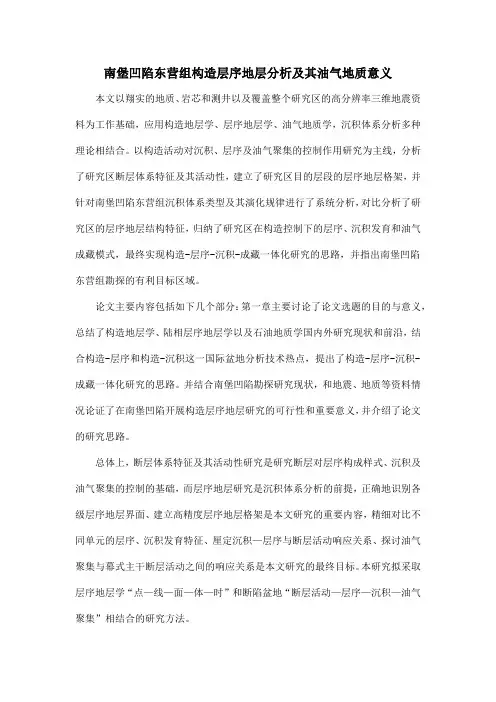 南堡凹陷东营组构造层序地层分析及其油气地质意义

本文以翔实的地质、岩芯和测井以及覆盖整个研究区的高分辨率三维地震资料为工作基础，应用构造地层学、层序地层学、油气地质学，沉积体系分析多种理论相结合。以构造活动对沉积、层序及油气聚集的控制作用研究为主线，分析了研究区断层体系特征及其活动性，建立了研究区目的层段的层序地层格架，并针对南堡凹陷东营组沉积体系类型及其演化规律进行了系统分析，对比分析了研究区的层序地层结构特征，归纳了研究区在构造控制下的层序、沉积发育和油气成藏模式，最终实现构造-层序-沉积-成藏一体化研究的思路，并指出南堡凹陷东营组勘探的有利目标区域。

论文主要内容包括如下几个部分：第一章主要讨论了论文选题的目的与意义，总结了构造地层学、陆相层序地层学以及石油地质学国内外研究现状和前沿，结合构造-层序和构造-沉积这一国际盆地分析技术热点，提出了构造-层序-沉积-成藏一体化研究的思路。并结合南堡凹陷勘探研究现状，和地震、地质等资料情况论证了在南堡凹陷开展构造层序地层研究的可行性和重要意义，并介绍了论文的研究思路。

总体上，断层体系特征及其活动性研究是研究断层对层序构成样式、沉积及油气聚集的控制的基础，而层序地层研究是沉积体系分析的前提，正确地识别各级层序地层界面、建立高精度层序地层格架是本文研究的重要内容，精细对比不同单元的层序、沉积发育特征、厘定沉积—层序与断层活动响应关系、探讨油气聚集与幕式主干断层活动之间的响应关系是本文研究的最终目标。本研究拟采取层序地层学“点—线—面—体—时”和断陷盆地“断层活动—层序—沉积—油气聚集”相结合的研究方法。